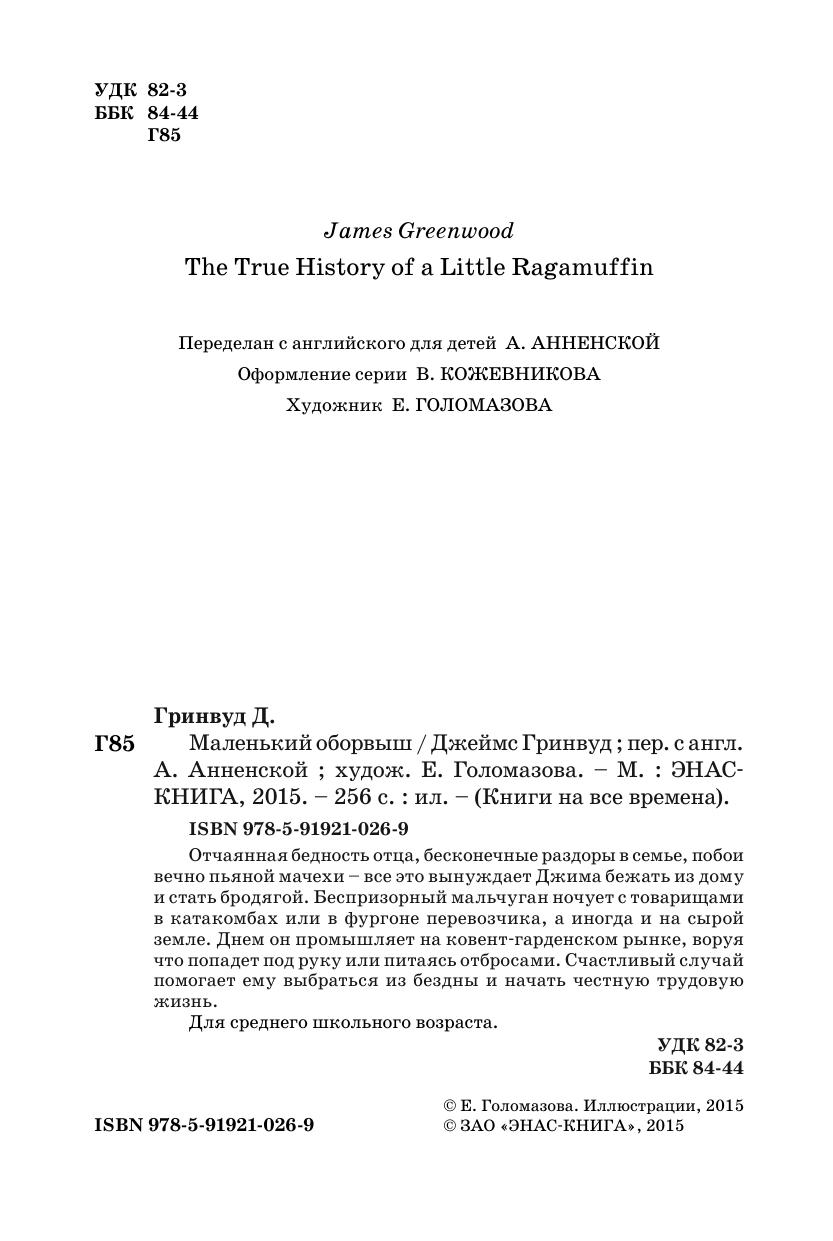 УДК 82-3
ББК 84-44
Г85

James Greenwood
The True History of a Little Ragamuffin

Переделан с английского для детей А. АННЕНСКОЙ
Оформление серии В. КОЖЕВНИКОВА
Художник Е. ГОЛОМАЗОВА

Гринвуд Д.
Г85 Маленький оборвыш / Джеймс Гринвуд ; пер. с англ. А. Анненской ; худож. Е. Голомазова. – М. : ЭНАС-КНИГА, 2015. – 256 с. : ил. – (Книги на все времена).

ISBN 978-5-91921-026-9

Отчаянная бедность отца, бесконечные раздоры в семье, побои вечно пьяной мачехи – все это вынуждает Джима бежать из дому и стать бродягой. Беспризорный мальчуган ночует с товарищами в катакомбах или в фургоне перевозчика, а иногда и на сырой земле. Днем он промышляет на ковент-гарденском рынке, воруя что попадет под руку или питаясь отбросами. Счастливый случай помогает ему выбраться из бездны и начать честную трудовую жизнь.

Для среднего школьного возраста.

УДК 82-3
ББК 84-44

ISBN 978-5-91921-026-9

© Е. Голомазова. Иллюстрации, 2015
© ЗАО «ЭНАС-КНИГА», 2015